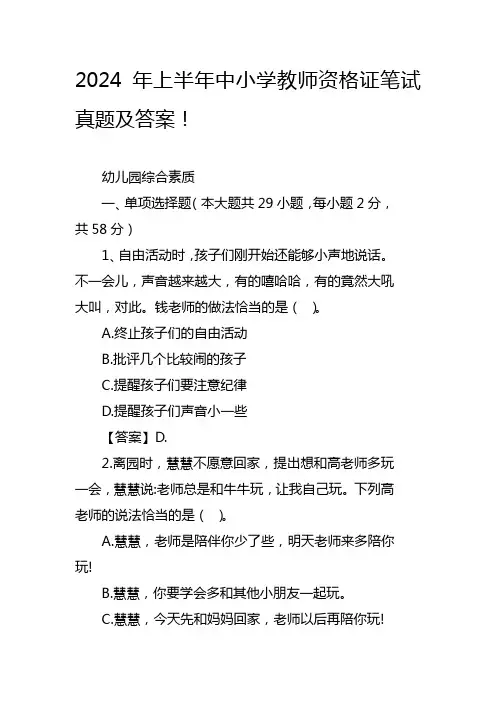 2024 年上半年中小学教师资格证笔试真题及答案！

幼儿园综合素质

一、单项选择题（本大题共 29 小题，每小题 2 分，共 58 分）

1、自由活动时，孩子们刚开始还能够小声地说话。不一会儿，声音越来越大，有的嘻哈哈，有的竟然大吼大叫，对此。钱老师的做法恰当的是（ ）。

A.终止孩子们的自由活动

B.批评几个比较闹的孩子

C.提醒孩子们要注意纪律

D.提醒孩子们声音小一些

【答案】D.

2.离园时，慧慧不愿意回家，提出想和高老师多玩一会，慧慧说:老师总是和牛牛玩，让我自己玩。下列高老师的说法恰当的是（ ）。

A.慧慧，老师是陪伴你少了些，明天老师来多陪你玩!

B.慧慧，你要学会多和其他小朋友一起玩。

C.慧慧，今天先和妈妈回家，老师以后再陪你玩!